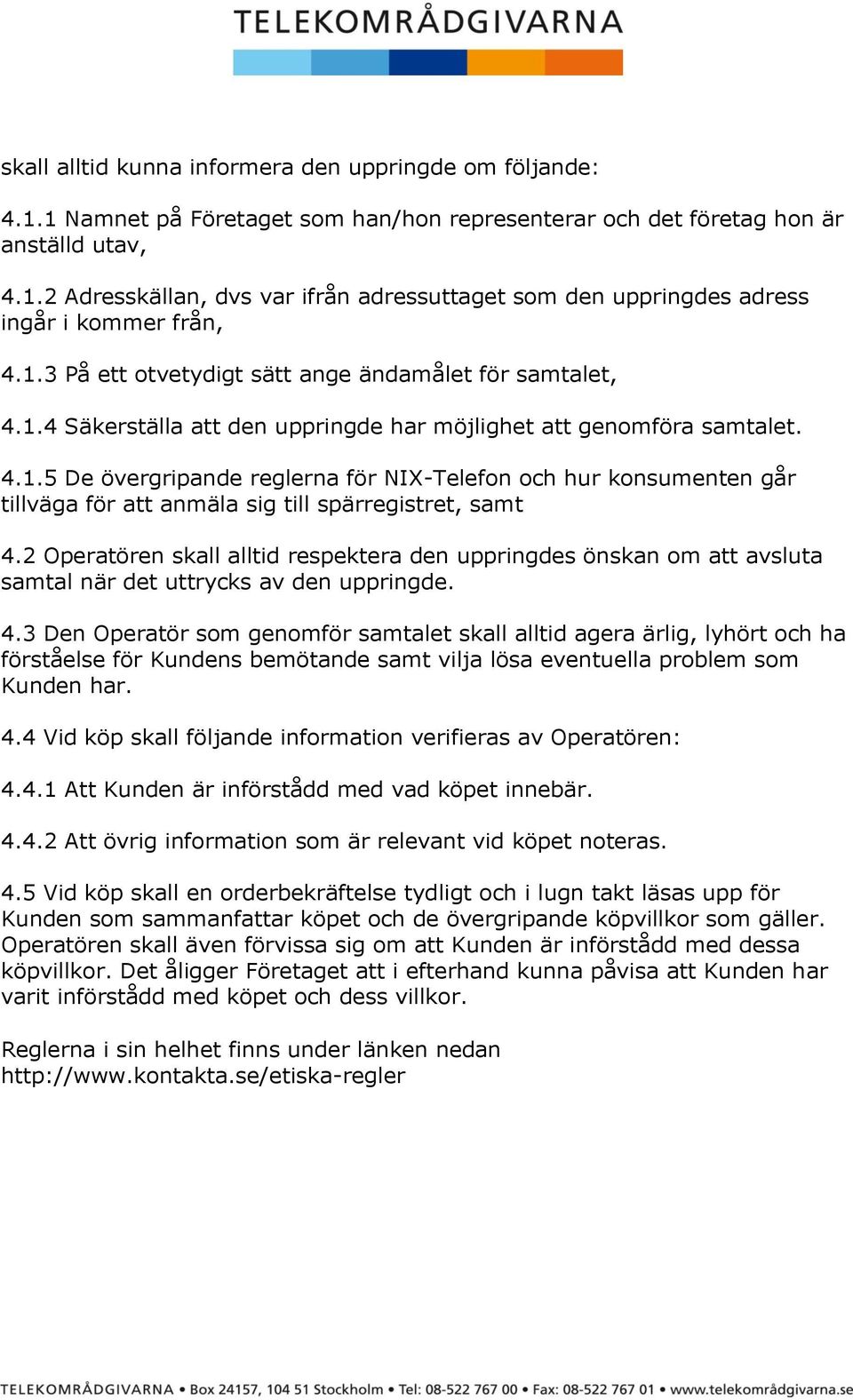 TELEKOMRÅDGIVARNA

skall alltid kunna informera den uppringde om följande:

4.1.1 Namnet på Företaget som han/hon representerar och det företag hon är anställd utav,

4.1.2 Adresskällan, dvs var ifrån adressuttaget som den uppringdes adress ingår i kommer från,

4.1.3 På ett otvetydigt sätt ange ändamålet för samtalet,

4.1.4 Säkerställa att den uppringde har möjlighet att genomföra samtalet.

4.1.5 De övergripande reglerna för NIX-Telefon och hur konsumenten går tillväga för att anmäla sig till spärregistret, samt

4.2 Operatören skall alltid respektera den uppringdes önskan om att avsluta samtal när det uttrycks av den uppringde.

4.3 Den Operatör som genomför samtalet skall alltid agera ärlig, lyhört och ha förståelse för Kundens bemötande samt vilja lösa eventuella problem som Kunden har.

4.4 Vid köp skall följande information verifieras av Operatören:

4.4.1 Att Kunden är införstådd med vad köpet innebär.

4.4.2 Att övrig information som är relevant vid köpet noteras.

4.5 Vid köp skall en orderbekräftelse tydligt och i lugn takt läsas upp för Kunden som sammanfattar köpet och de övergripande köpvillkor som gäller. Operatören skall även förvissa sig om att Kunden är införstådd med dessa köpvillkor. Det åligger Företaget att i efterhand kunna påvisa att Kunden har varit införstådd med köpet och dess villkor.

Reglerna i sin helhet finns under länken nedan http://www.kontakta.se/etiska-regler

TELEKOMRÅDGIVARNA • Box 24157, 104 51 Stockholm • Tel: 08-522 767 00 • Fax: 08-522 767 01 • www.telekområdgivarna.se